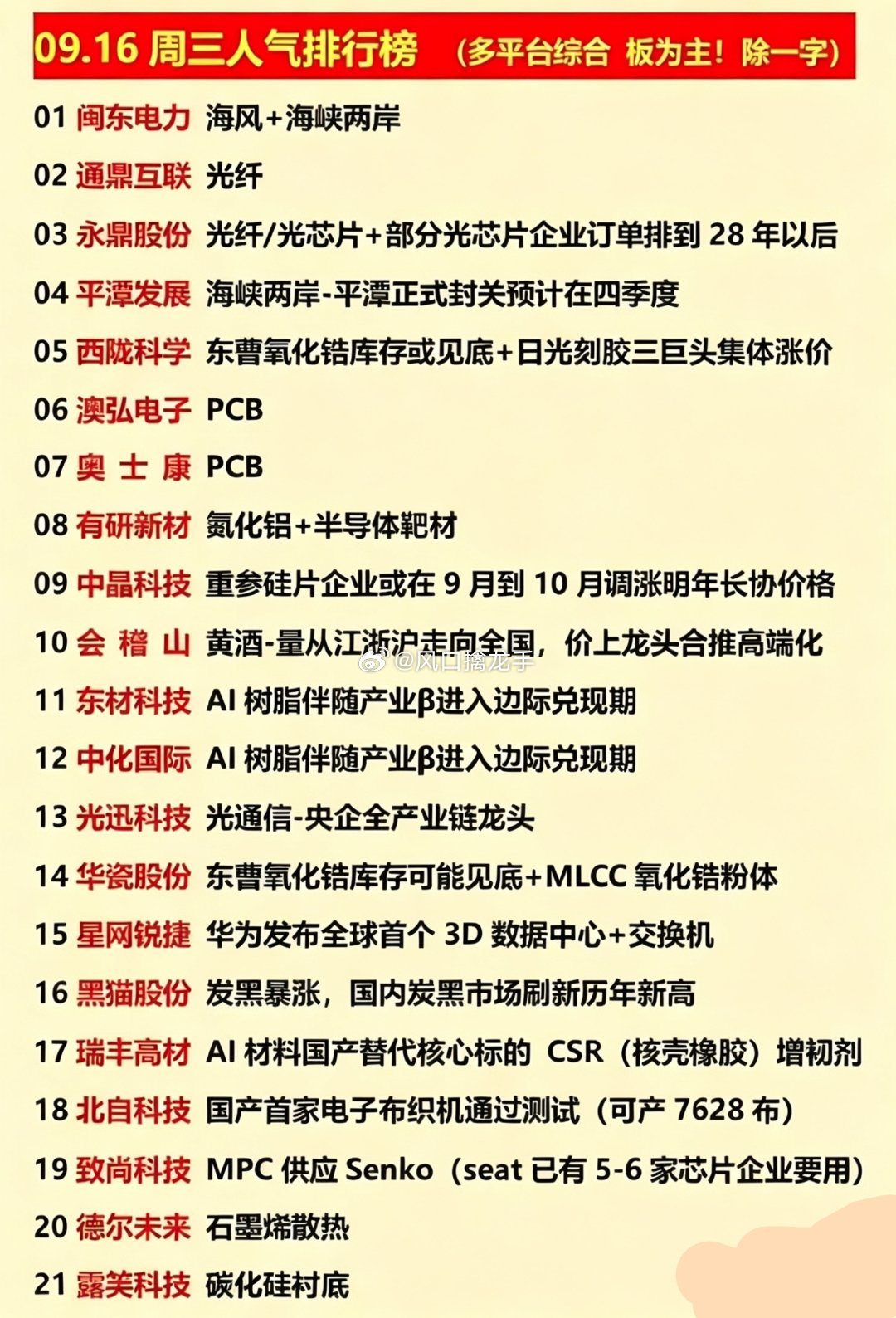 09.16 周三人气排行榜 （多平台综合 板为主！除一字）

01 闽东电力 海风+海峡两岸

02 通鼎互联 光纤

03 永鼎股份 光纤/光芯片+部分光芯片企业订单排到 28 年以后

04 平潭发展 海峡两岸-平潭正式封关预计在四季度

05 西陇科学 东曹氧化锆库存或见底+日光刻胶三巨头集体涨价

06 澳弘电子 PCB

07 奥 士 康 PCB

08 有研新材 氮化铝+半导体靶材

09 中晶科技 重参硅片企业或在 9 月到 10 月调涨明年长协价格

10 会 稽 山 黄酒-量从江浙沪走向全国，价上龙头合推高端化

@风口擒龙手

11 东材科技 AI 树脂伴随产业β进入边际兑现期

12 中化国际 AI 树脂伴随产业β进入边际兑现期

13 光迅科技 光通信-央企全产业链龙头

14 华瓷股份 东曹氧化锆库存可能见底+MLCC 氧化锆粉体

15 星网锐捷 华为发布全球首个 3D 数据中心+交换机

16 黑猫股份 发黑暴涨，国内炭黑市场刷新历年新高

17 瑞丰高材 AI 材料国产替代核心标的 CSR（核壳橡胶）增韧剂

18 北自科技 国产首家电子布织机通过测试（可产 7628 布）

19 致尚科技 MPC 供应 Senko（seat 已有 5-6 家芯片企业要用）

20 德尔未来 石墨烯散热

21 露笑科技 碳化硅衬底